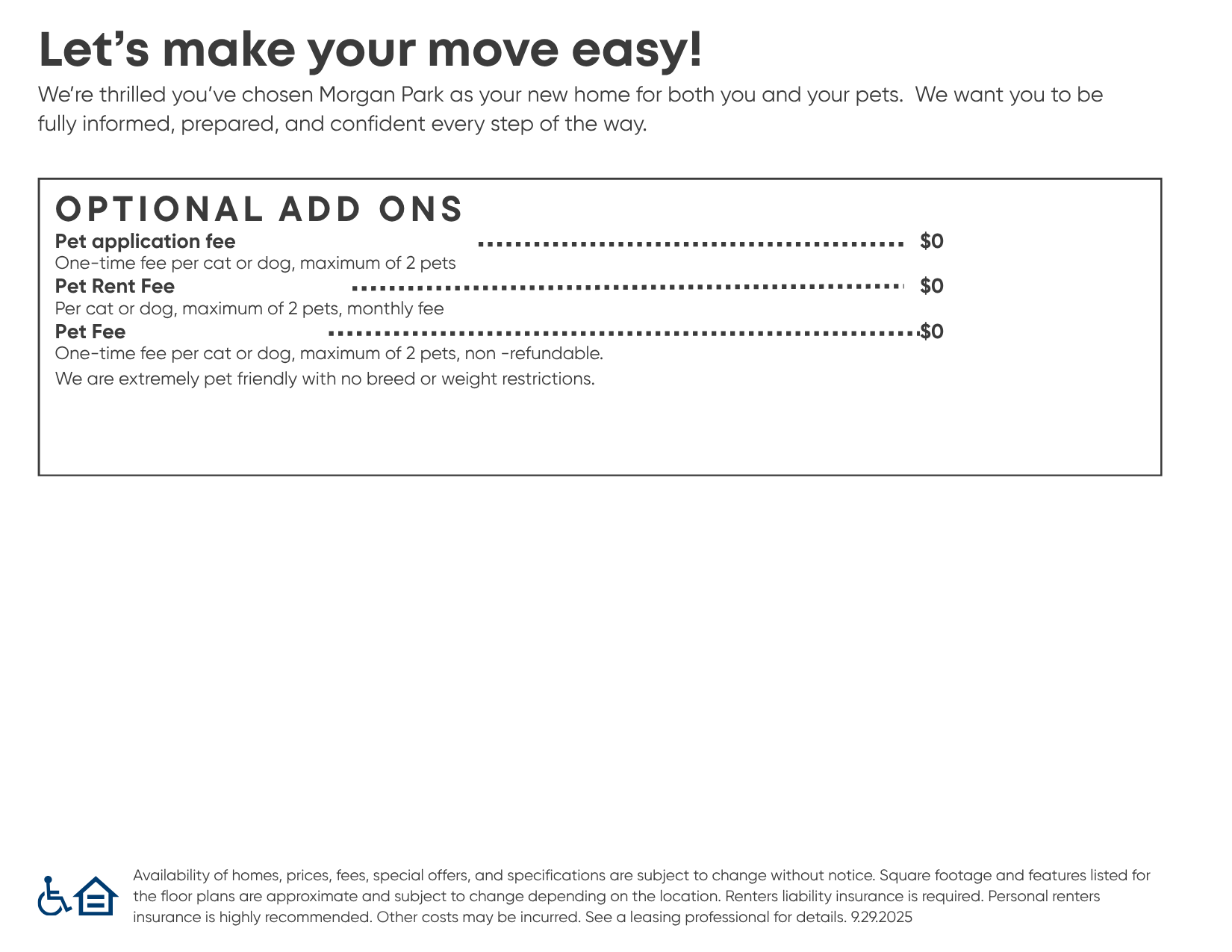 Let's make your move easy!

We're thrilled you've chosen Morgan Park as your new home for both you and your pets. We want you to be fully informed, prepared, and confident every step of the way.

OPTIONAL ADD ONS

Pet application fee $0
One-time fee per cat or dog, maximum of 2 pets

Pet Rent Fee $0
Per cat or dog, maximum of 2 pets, monthly fee

Pet Fee $0
One-time fee per cat or dog, maximum of 2 pets, non -refundable.

We are extremely pet friendly with no breed or weight restrictions.

Availability of homes, prices, fees, special offers, and specifications are subject to change without notice. Square footage and features listed for the floor plans are approximate and subject to change depending on the location. Renters liability insurance is required. Personal renters insurance is highly recommended. Other costs may be incurred. See a leasing professional for details. 9.29.2025